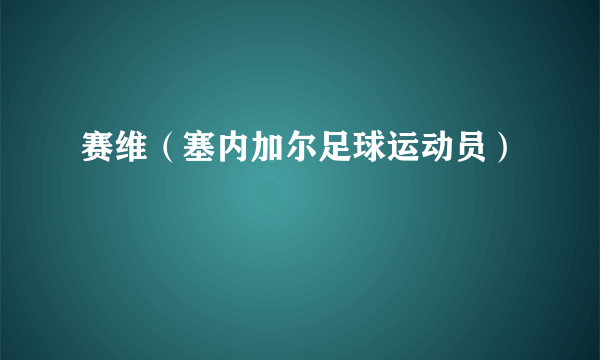 赛维（塞内加尔足球运动员）